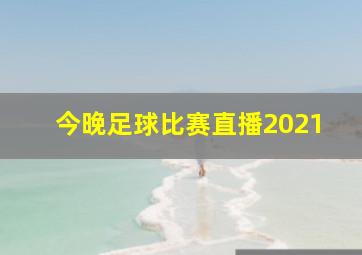 今晚足球比赛直播2021